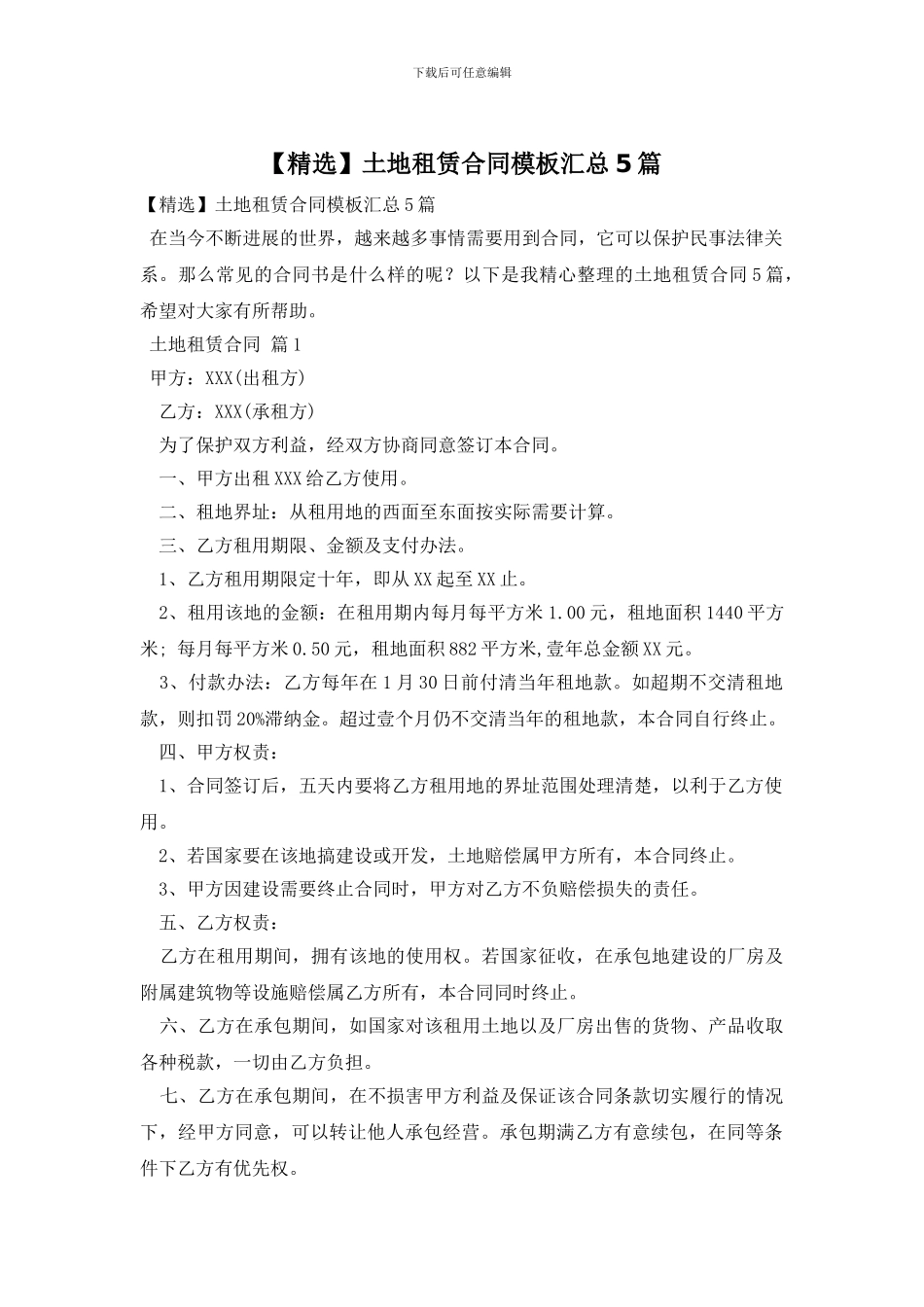 下载后可任意编辑

【精选】土地租赁合同模板汇总5篇

【精选】土地租赁合同模板汇总5篇

在当今不断进展的世界，越来越多事情需要用到合同，它可以保护民事法律关系。那么常见的合同书是什么样的呢？以下是我精心整理的土地租赁合同5篇，希望对大家有所帮助。

土地租赁合同 篇1

甲方：XXX(出租方)

乙方：XXX(承租方)

为了保护双方利益，经双方协商同意签订本合同。

一、甲方出租XXX给乙方使用。

二、租地界址：从租用地的西面至东面按实际需要计算。

三、乙方租用期限、金额及支付办法。

1、乙方租用期限定十年，即从XX起至XX止。

2、租用该地的金额：在租用期内每月每平方米1.00元，租地面积1440平方米；每月每平方米0.50元，租地面积882平方米,壹年总金额XX元。

3、付款办法：乙方每年在1月30日前付清当年租地款。如超期不交清租地款，则扣罚20%滞纳金。超过壹个月仍不交清当年的租地款，本合同自行终止。

四、甲方权责：

1、合同签订后，五天内要将乙方租用地的界址范围处理清楚，以利于乙方使用。

2、若国家要在该地搞建设或开发，土地赔偿属甲方所有，本合同终止。

3、甲方因建设需要终止合同时，甲方对乙方不负赔偿损失的责任。

五、乙方权责：

乙方在租用期间，拥有该地的使用权。若国家征收，在承包地建设的厂房及附属建筑物等设施赔偿属乙方所有，本合同同时终止。

六、乙方在承包期间，如国家对该租用土地以及厂房出售的货物、产品收取各种税款，一切由乙方负担。

七、乙方在承包期间，在不损害甲方利益及保证该合同条款切实履行的情况下，经甲方同意，可以转让他人承包经营。承包期满乙方有意续包，在同等条件下乙方有优先权。